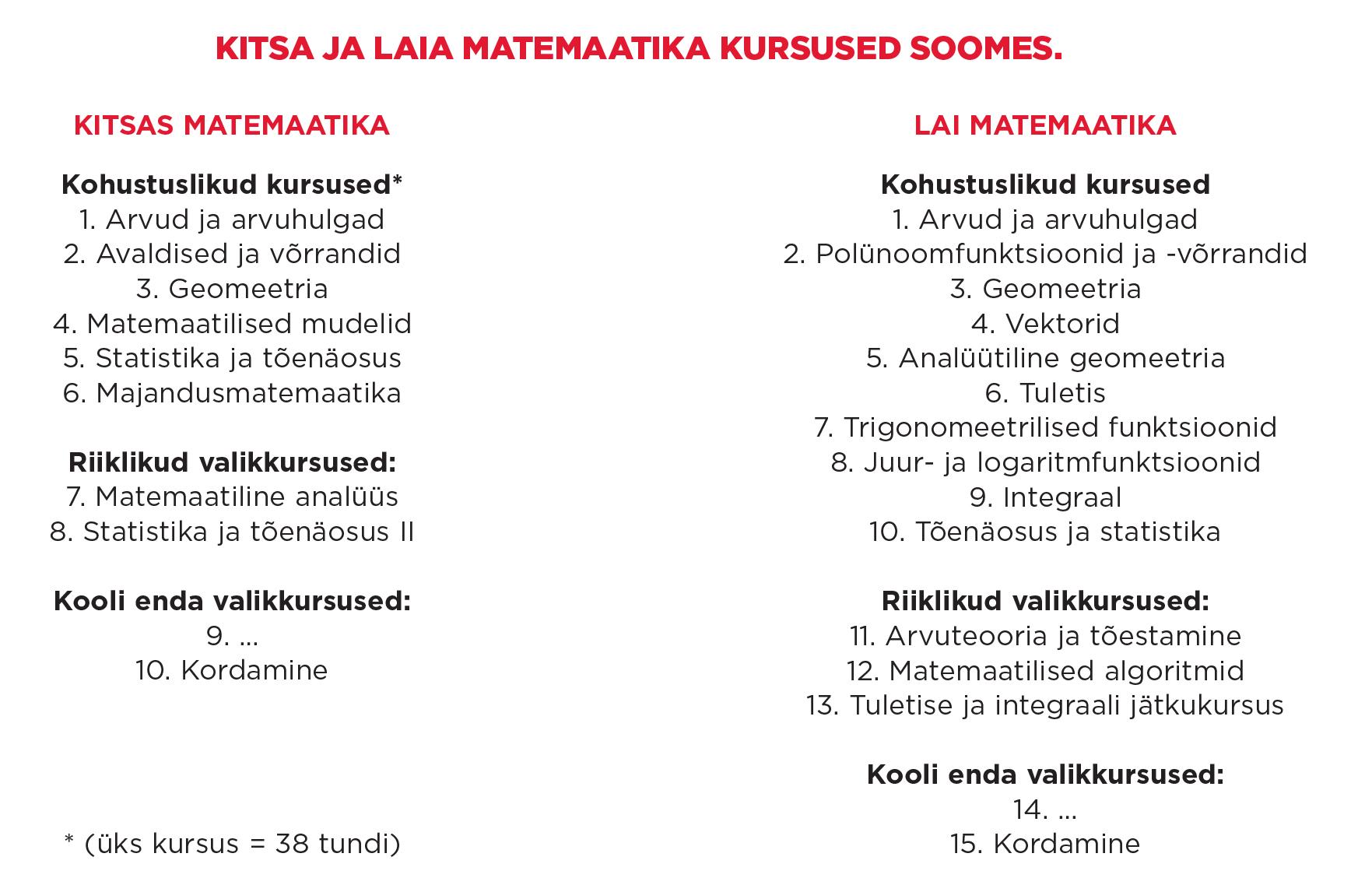 KITSA JA LAIA MATEMAATIKA KURSUSED SOOMES.

KITSAS MATEMAATIKA

Kohustuslikud kursused*
1. Arvud ja arvuhulgad
2. Avaldised ja võrrandid
3. Geomeetria
4. Matemaatilised mudelid
5. Statistika ja tõenäosus
6. Majandusmatemaatika

Riiklikud valikkursused:
7. Matemaatiline analüüs
8. Statistika ja tõenäosus II

Kooli enda valikkursused:
9. ...
10. Kordamine

* (üks kursus = 38 tundi)

LAI MATEMAATIKA

Kohustuslikud kursused
1. Arvud ja arvuhulgad
2. Polünoomfunktsioonid ja -võrrandid
3. Geomeetria
4. Vektorid
5. Analüütiline geomeetria
6. Tuletis
7. Trigonomeetrilised funktsioonid
8. Juur- ja logaritmfunktsioonid
9. Integraal
10. Tõenäosus ja statistika

Riiklikud valikkursused:
11. Arvuteooria ja tõestamine
12. Matemaatilised algoritmid
13. Tuletise ja integraali jätkukursus

Kooli enda valikkursused:
14. ...
15. Kordamine